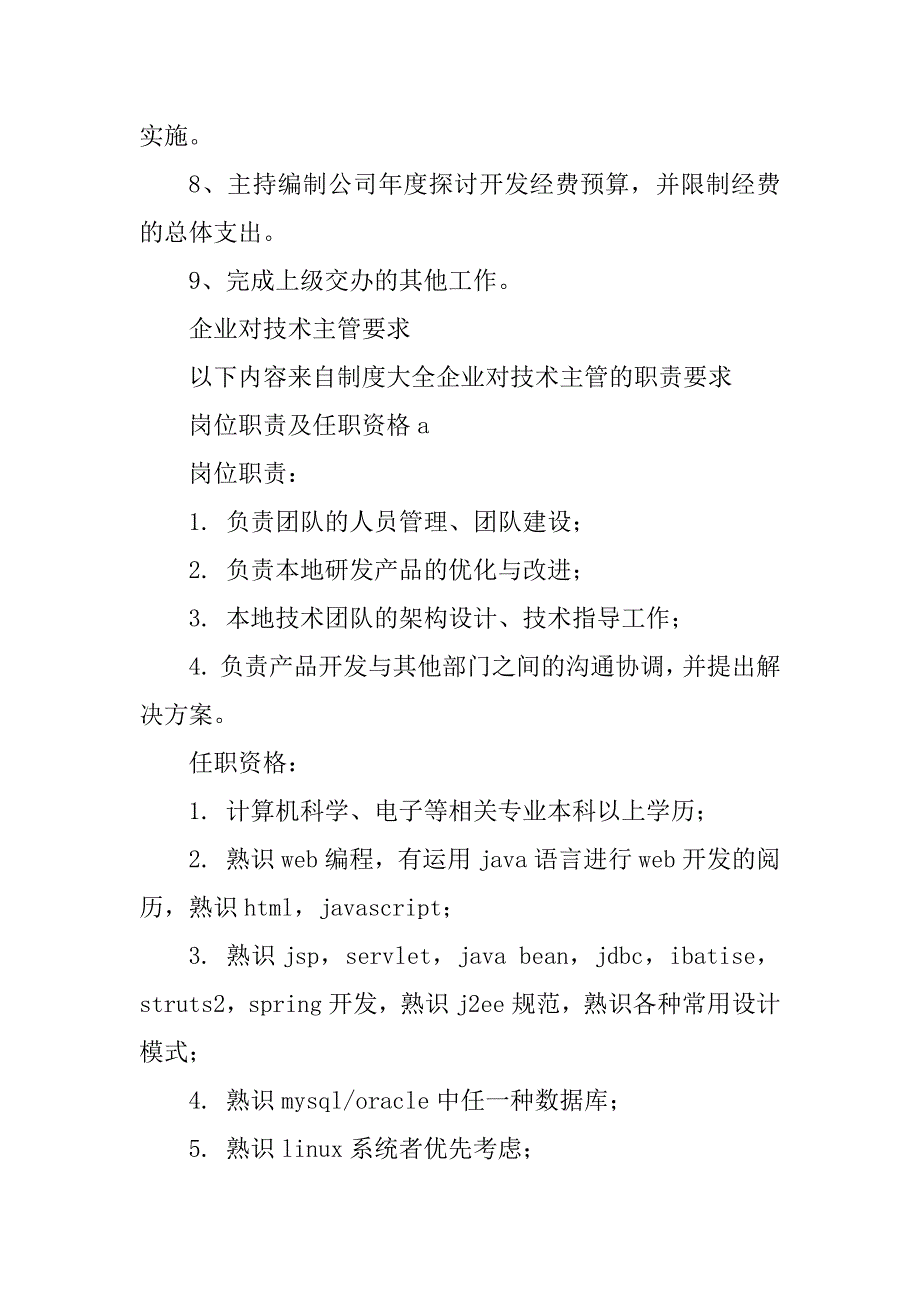 实施。

8、主持编制公司年度探讨开发经费预算，并限制经费的总体支出。

9、完成上级交办的其他工作。

企业对技术主管要求

以下内容来自制度大全企业对技术主管的职责要求

岗位职责及任职资格 a

岗位职责：

1. 负责团队的人员管理、团队建设；

2. 负责本地研发产品的优化与改进；

3. 本地技术团队的架构设计、技术指导工作；

4. 负责产品开发与其他部门之间的沟通协调，并提出解决方案。

任职资格：

1. 计算机科学、电子等相关专业本科以上学历；

2. 熟识 web 编程，有运用 java 语言进行 web 开发的阅历，熟识 html，javascript；

3. 熟识 jsp，servlet，java bean，jdbc，ibatise，struts2，spring 开发，熟识 j2ee 规范，熟识各种常用设计模式；

4. 熟识 mysql/oracle 中任一种数据库；

5. 熟识 linux 系统者优先考虑；